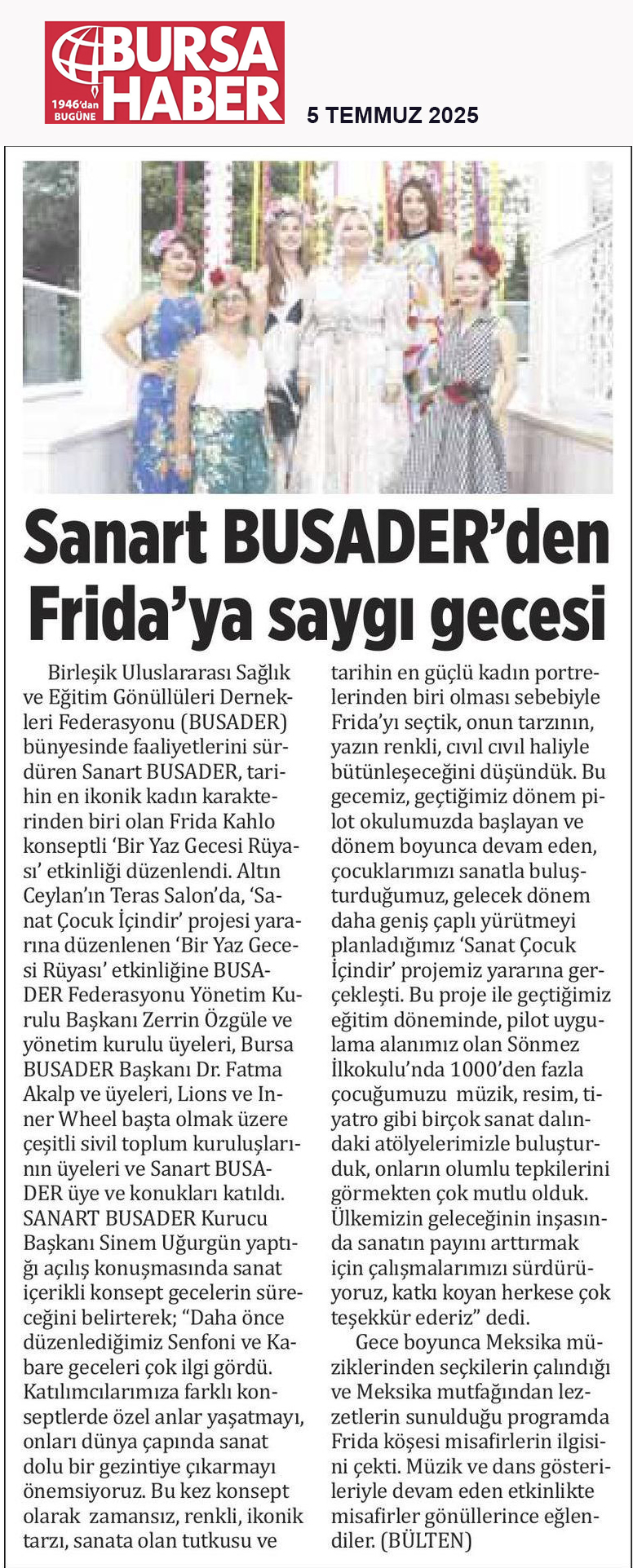 BURSA HABER
1946'dan BUGÜNE

5 TEMMUZ 2025

Sanart BUSADER'den Frida'ya saygı gecesi

Birleşik Uluslararası Sağlık ve Eğitim Gönüllüleri Dernekleri Federasyonu (BUSADER) bünyesinde faaliyetlerini sürdüren Sanart BUSADER, tarihin en ikonik kadın karakterinden biri olan Frida Kahlo konseptli 'Bir Yaz Gecesi Rüyası' etkinliği düzenlendi. Altın Ceylan'ın Teras Salon'da, 'Sanat Çocuk İçindir' projesi yararına düzenlenen 'Bir Yaz Gecesi Rüyası' etkinliğine BUSADER Federasyonu Yönetim Kurulu Başkanı Zerrin Özgüle ve yönetim kurulu üyeleri, Bursa BUSADER Başkanı Dr. Fatma Akalp ve üyeleri, Lions ve Inner Wheel başta olmak üzere çeşitli sivil toplum kuruluşlarının üyeleri ve Sanart BUSADER üye ve konukları katıldı. SANART BUSADER Kurucu Başkanı Sinem Uğurgün yaptığı açılış konuşmasında sanat içerikli konsept gecelerin süreceğini belirterek; "Daha önce düzenlediğimiz Senfoni ve Kabare geceleri çok ilgi gördü. Katılımcılarımıza farklı konseptlerde özel anlar yaşatmayı, onları dünya çapında sanat dolu bir gezintiye çıkarmayı önemsiyoruz. Bu kez konsept olarak zamansız, renkli, ikonik tarzı, sanata olan tutkusu ve tarihin en güçlü kadın portrelerinden biri olması sebebiyle Frida'yı seçtik, onun tarzının, yazın renkli, cıvıl cıvıl haliyle bütünleşeceğini düşündük. Bu gecemiz, geçtiğimiz dönem pilot okulumuzda başlayan ve dönem boyunca devam eden, çocuklarımızı sanatla buluşturduğumuz, gelecek dönem daha geniş çaplı yürütmeyi planladığımız 'Sanat Çocuk İçindir' projemiz yararına gerçekleşti. Bu proje ile geçtiğimiz eğitim döneminde, pilot uygulama alanımız olan Sönmez İlkokulu'nda 1000'den fazla çocuğumuzu müzik, resim, tiyatro gibi birçok sanat dalındaki atölyelerimizle buluşturduk, onların olumlu tepkilerini görmekten çok mutlu olduk. Ülkemizin geleceğinin inşasında sanatın payını arttırmak için çalışmalarımızı sürdürüyoruz, katkı koyan herkese çok teşekkür ederiz" dedi.

Gece boyunca Meksika müziklerinden seçkilerin çalındığı ve Meksika mutfağından lezzetlerin sunulduğu programda Frida köşesi misafirlerin ilgisini çekti. Müzik ve dans gösterileriyle devam eden etkinlikte misafirler gönüllerince eğlendiler. (BÜLTEN)